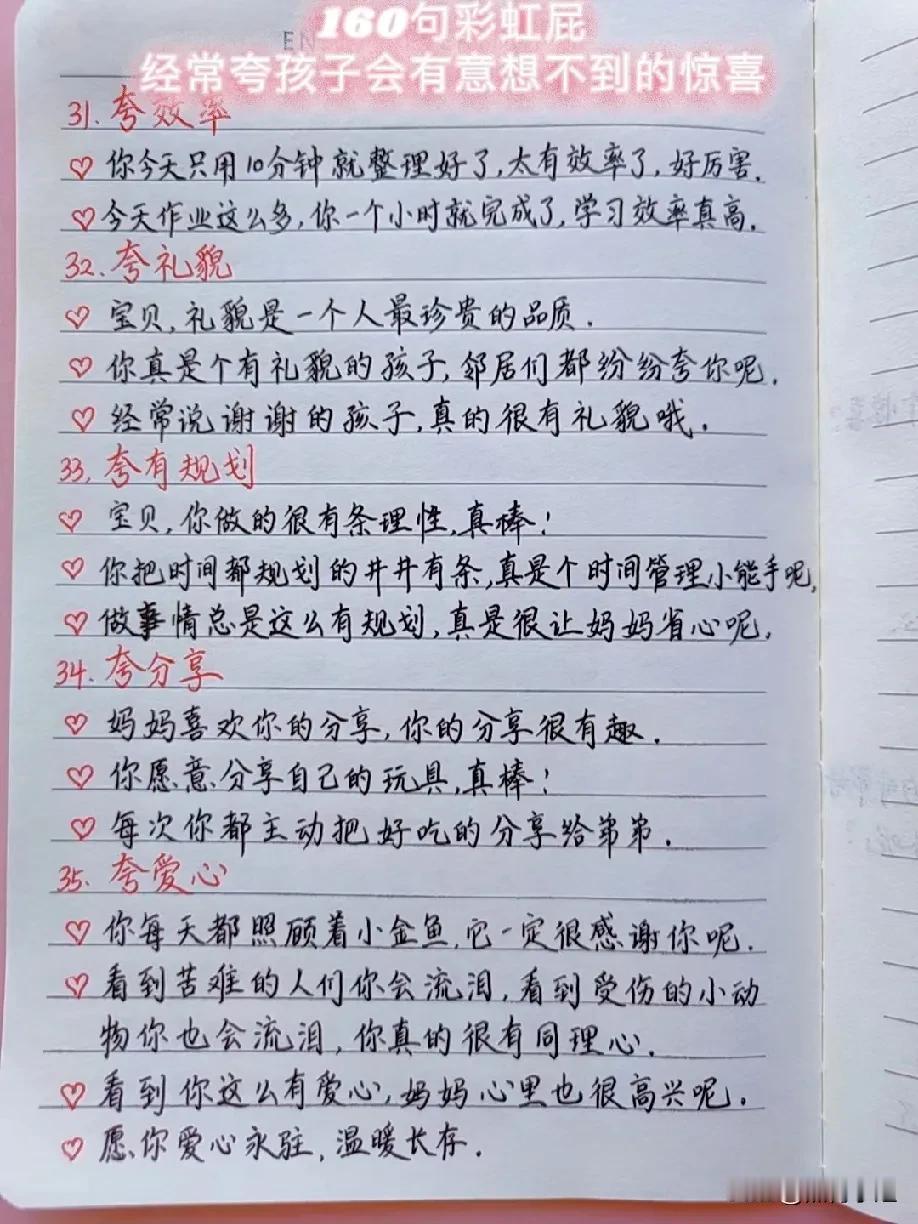 160句彩虹屁
经常夸孩子会有意想不到的惊喜

31. 夸效率
♡ 你今天只用10分钟就整理好了，太有效率了，好厉害.
♡ 今天作业这么多，你一个小时就完成了，学习效率真高.

32. 夸礼貌
♡ 宝贝，礼貌是一个人最珍贵的品质.
♡ 你真是个有礼貌的孩子，邻居们都纷纷夸你呢.
♡ 经常说谢谢的孩子，真的很有礼貌哦.

33. 夸有规划
♡ 宝贝，你做的很有条理性，真棒！
♡ 你把时间都规划的井井有条，真是个时间管理小能手呢.
♡ 做事情总是这么有规划，真是很让妈妈省心呢.

34. 夸分享
♡ 妈妈喜欢你的分享，你的分享很有趣.
♡ 你愿意分享自己的玩具，真棒！
♡ 每次你都主动把好吃的分享给弟弟.

35. 夸爱心
♡ 你每天都照顾着小金鱼，它一定很感谢你呢.
♡ 看到苦难的人们你会流泪，看到受伤的小动物你也会流泪，你真的很有同理心.
♡ 看到你这么有爱心，妈妈心里也很高兴呢.
♡ 愿你爱心永驻，温暖长存.